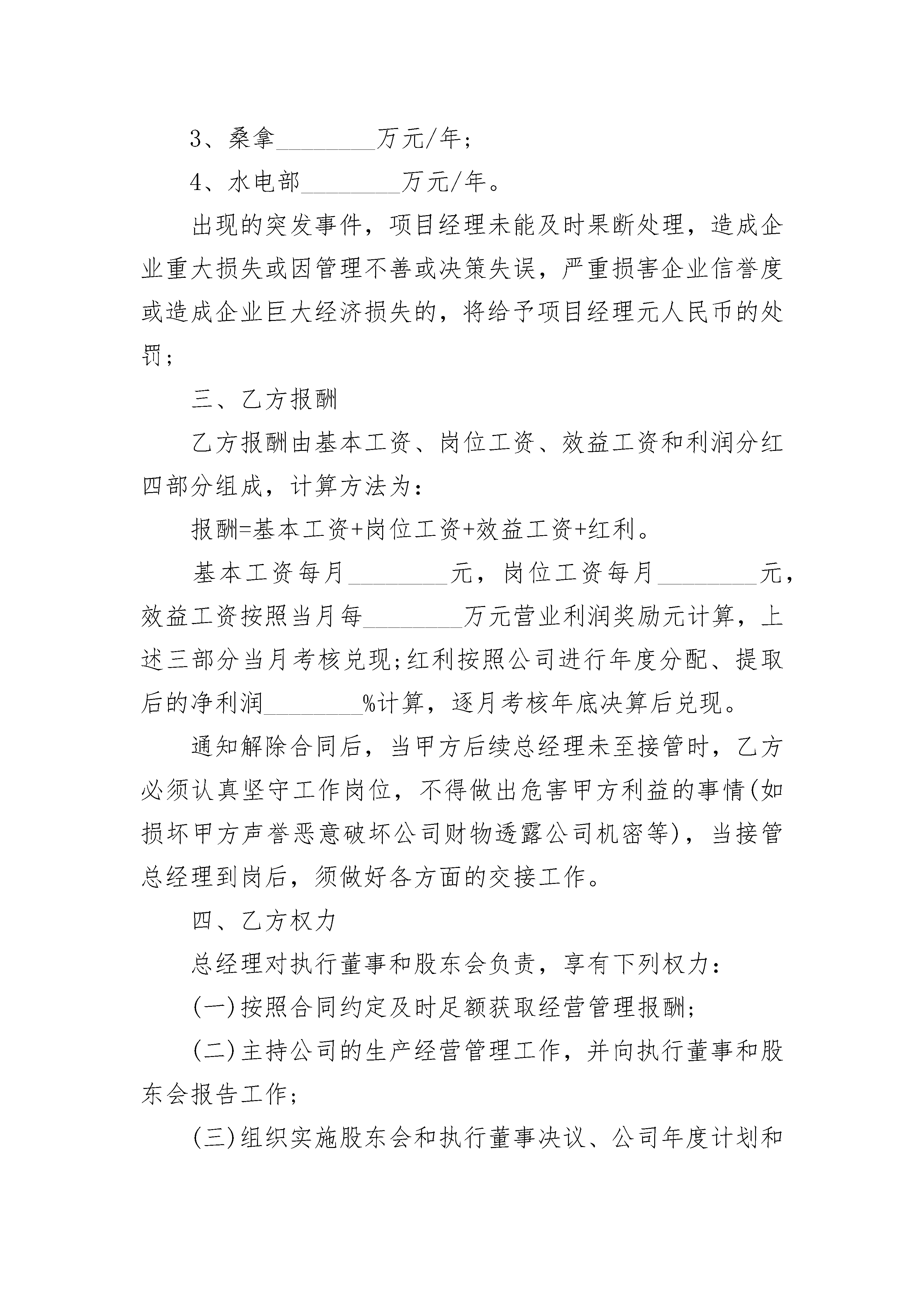 3、桑拿________万元/年；

4、水电部________万元/年。

出现的突发事件，项目经理未能及时果断处理，造成企业重大损失或因管理不善或决策失误，严重损害企业信誉度或造成企业巨大经济损失的，将给予项目经理元人民币的处罚；

三、乙方报酬

乙方报酬由基本工资、岗位工资、效益工资和利润分红四部分组成，计算方法为：

报酬=基本工资+岗位工资+效益工资+红利。

基本工资每月________元，岗位工资每月________元，效益工资按照当月每________万元营业利润奖励元计算，上述三部分当月考核兑现;红利按照公司进行年度分配、提取后的净利润________%计算，逐月考核年底决算后兑现。

通知解除合同后，当甲方后续总经理未至接管时，乙方必须认真坚守工作岗位，不得做出危害甲方利益的事情(如损坏甲方声誉恶意破坏公司财物透露公司机密等)，当接管总经理到岗后，须做好各方面的交接工作。

四、乙方权力

总经理对执行董事和股东会负责，享有下列权力：

(一)按照合同约定及时足额获取经营管理报酬;

(二)主持公司的生产经营管理工作，并向执行董事和股东会报告工作;

(三)组织实施股东会和执行董事决议、公司年度计划和